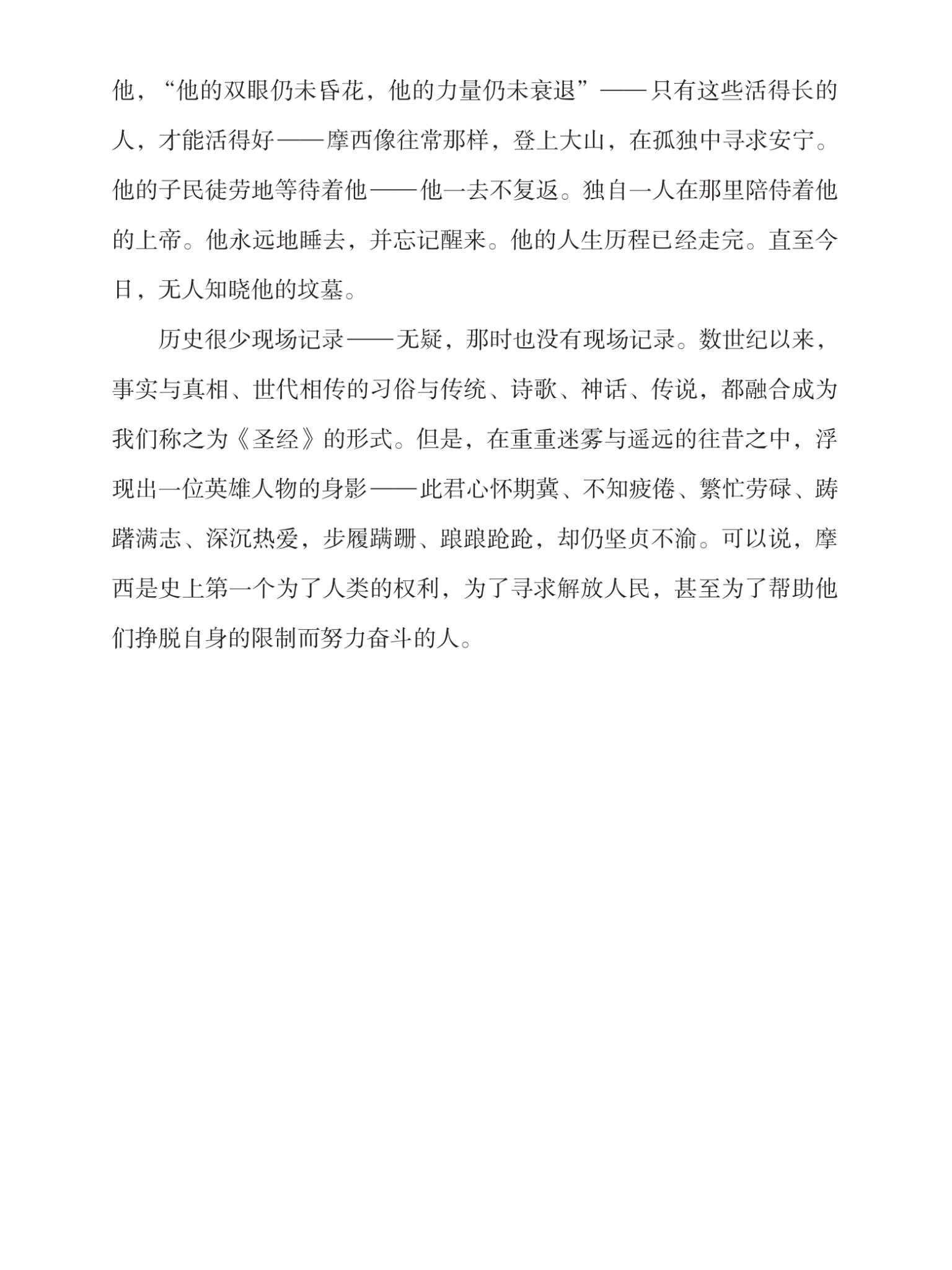 他，“他的双眼仍未昏花，他的力量仍未衰退”——只有这些活得长的人，才能活得好——摩西像往常那样，登上大山，在孤独中寻求安宁。他的子民徒劳地等待着他——他一去不复返。独自一人在那里陪侍着他的上帝。他永远地睡去，并忘记醒来。他的人生历程已经走完。直至今日，无人知晓他的坟墓。

历史很少现场记录——无疑，那时也没有现场记录。数世纪以来，事实与真相、世代相传的习俗与传统、诗歌、神话、传说，都融合成为我们称之为《圣经》的形式。但是，在重重迷雾与遥远的往昔之中，浮现出一位英雄人物的身影——此君心怀期冀、不知疲倦、繁忙劳碌、踌躇满志、深沉热爱，步履蹒跚、踉踉跄跄，却仍坚贞不渝。可以说，摩西是史上第一个为了人类的权利，为了寻求解放人民，甚至为了帮助他们挣脱自身的限制而努力奋斗的人。